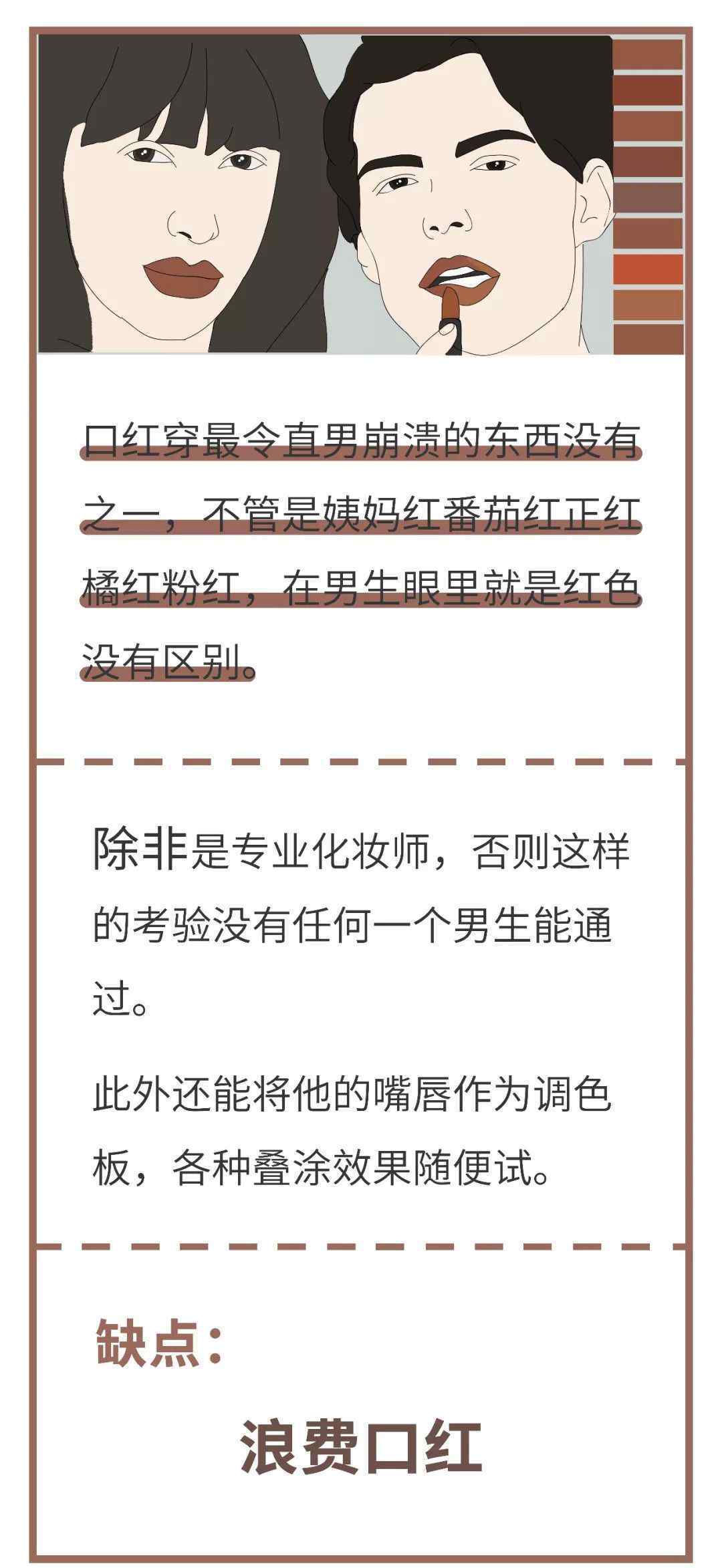 口红穿最令直男崩溃的东西没有之一，不管是姨妈红番茄红正红橘红粉红，在男生眼里就是红色没有区别。

除非是专业化妆师，否则这样的考验没有任何一个男生能通过。

此外还能将他的嘴唇作为调色板，各种叠涂效果随便试。

缺点：

浪费口红